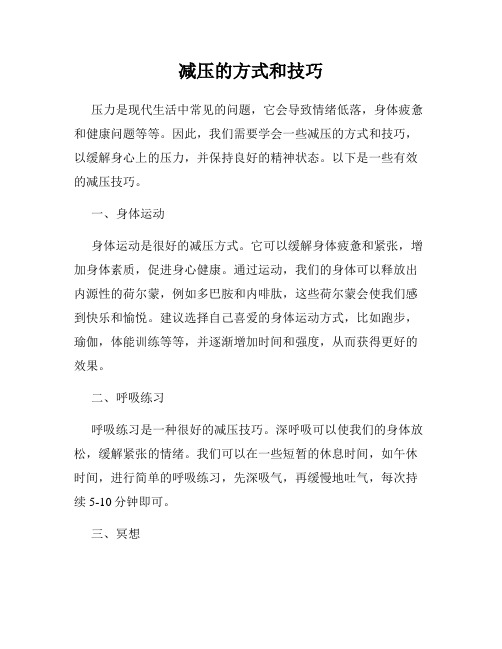 减压的方式和技巧

压力是现代生活中常见的问题，它会导致情绪低落，身体疲惫和健康问题等等。因此，我们需要学会一些减压的方式和技巧，以缓解身心上的压力，并保持良好的精神状态。以下是一些有效的减压技巧。

一、身体运动

身体运动是很好的减压方式。它可以缓解身体疲惫和紧张，增加身体素质，促进身心健康。通过运动，我们的身体可以释放出内源性的荷尔蒙，例如多巴胺和内啡肽，这些荷尔蒙会使我们感到快乐和愉悦。建议选择自己喜爱的身体运动方式，比如跑步，瑜伽，体能训练等等，并逐渐增加时间和强度，从而获得更好的效果。

二、呼吸练习

呼吸练习是一种很好的减压技巧。深呼吸可以使我们的身体放松，缓解紧张的情绪。我们可以在一些短暂的休息时间，如午休时间，进行简单的呼吸练习，先深吸气，再缓慢地吐气，每次持续 5-10 分钟即可。

三、冥想